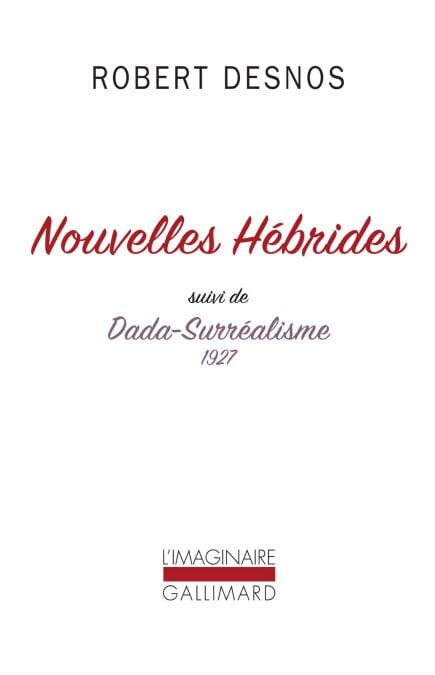 ROBERT DESNOS

Nouvelles Hébrides

suivi de

Dada-Surréalisme
1927

L'IMAGINAIRE
GALLIMARD